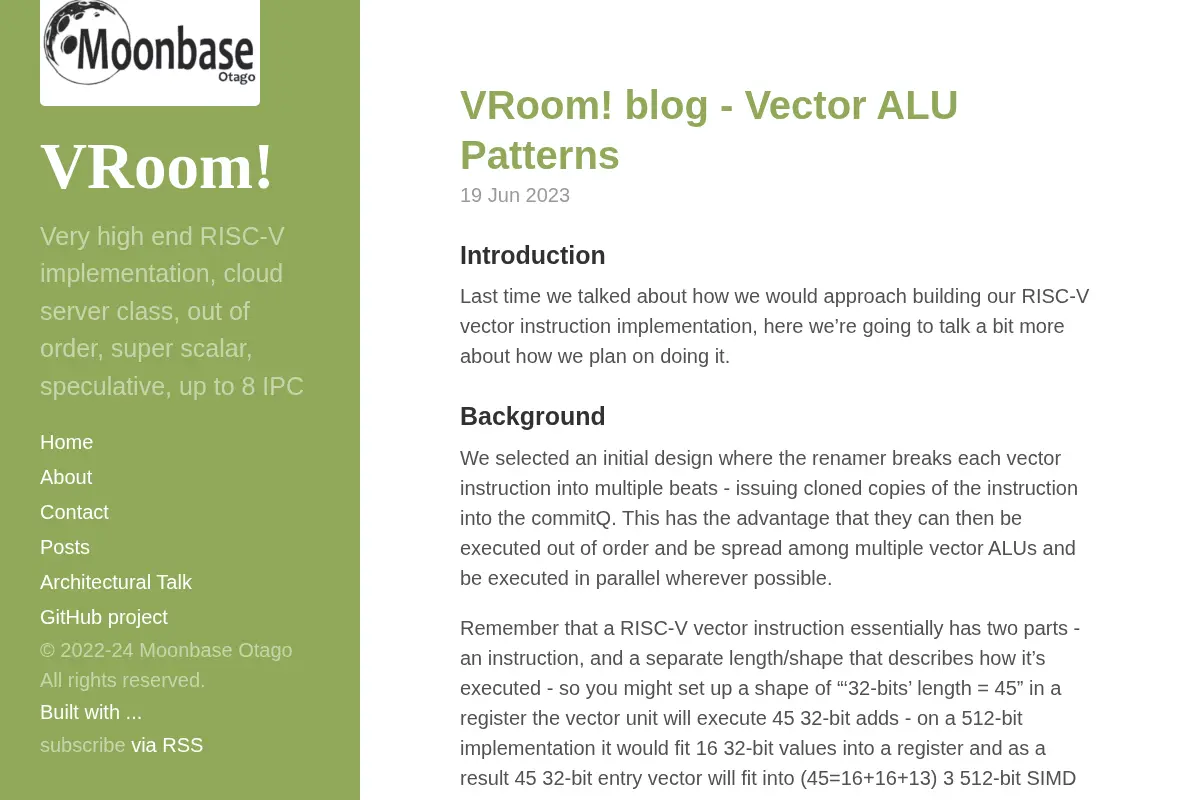 Moonbase Otago

VRoom!

Very high end RISC-V implementation, cloud server class, out of order, super scalar, speculative, up to 8 IPC

Home
About
Contact
Posts
Architectural Talk
GitHub project
© 2022-24 Moonbase Otago
All rights reserved.
Built with ...
subscribe via RSS

VRoom! blog - Vector ALU Patterns

19 Jun 2023

Introduction

Last time we talked about how we would approach building our RISC-V vector instruction implementation, here we're going to talk a bit more about how we plan on doing it.

Background

We selected an initial design where the renamer breaks each vector instruction into multiple beats - issuing cloned copies of the instruction into the commitQ. This has the advantage that they can then be executed out of order and be spread among multiple vector ALUs and be executed in parallel wherever possible.

Remember that a RISC-V vector instruction essentially has two parts - an instruction, and a separate length/shape that describes how it's executed - so you might set up a shape of "'32-bits' length = 45" in a register the vector unit will execute 45 32-bit adds - on a 512-bit implementation it would fit 16 32-bit values into a register and as a result 45 32-bit entry vector will fit into (45=16+16+13) 3 512-bit SIMD